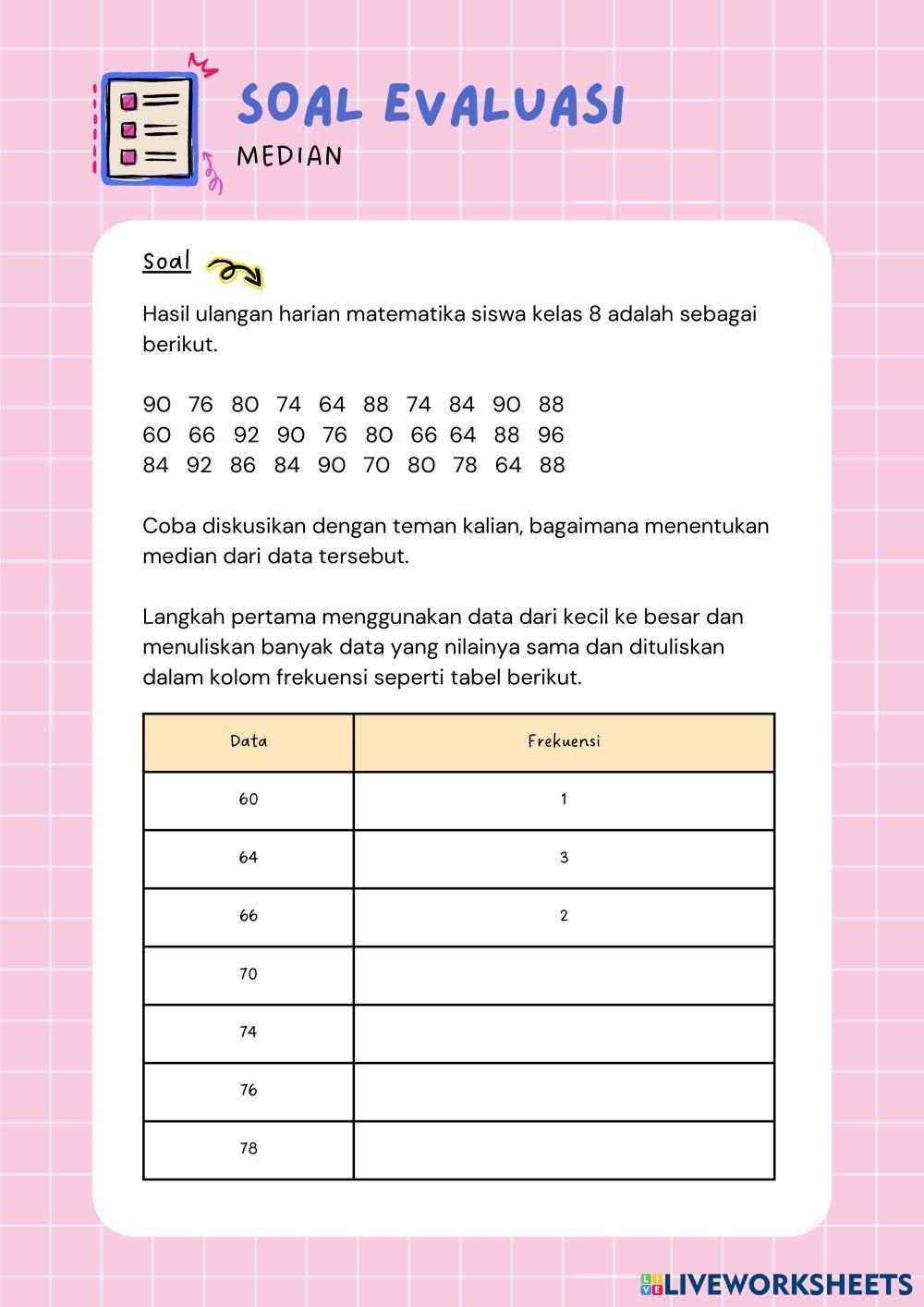 SOAL EVALUASI
MEDIAN

Soal

Hasil ulangan harian matematika siswa kelas 8 adalah sebagai berikut.

90 76 80 74 64 88 74 84 90 88
60 66 92 90 76 80 66 64 88 96
84 92 86 84 90 70 80 78 64 88

Coba diskusikan dengan teman kalian, bagaimana menentukan median dari data tersebut.

Langkah pertama menggunakan data dari kecil ke besar dan menuliskan banyak data yang nilainya sama dan dituliskan dalam kolom frekuensi seperti tabel berikut.

| Data | Frekuensi |
|---|---|
| 60 | 1 |
| 64 | 3 |
| 66 | 2 |
| 70 | |
| 74 | |
| 76 | |
| 78 | |

LIVEWORKSHEETS